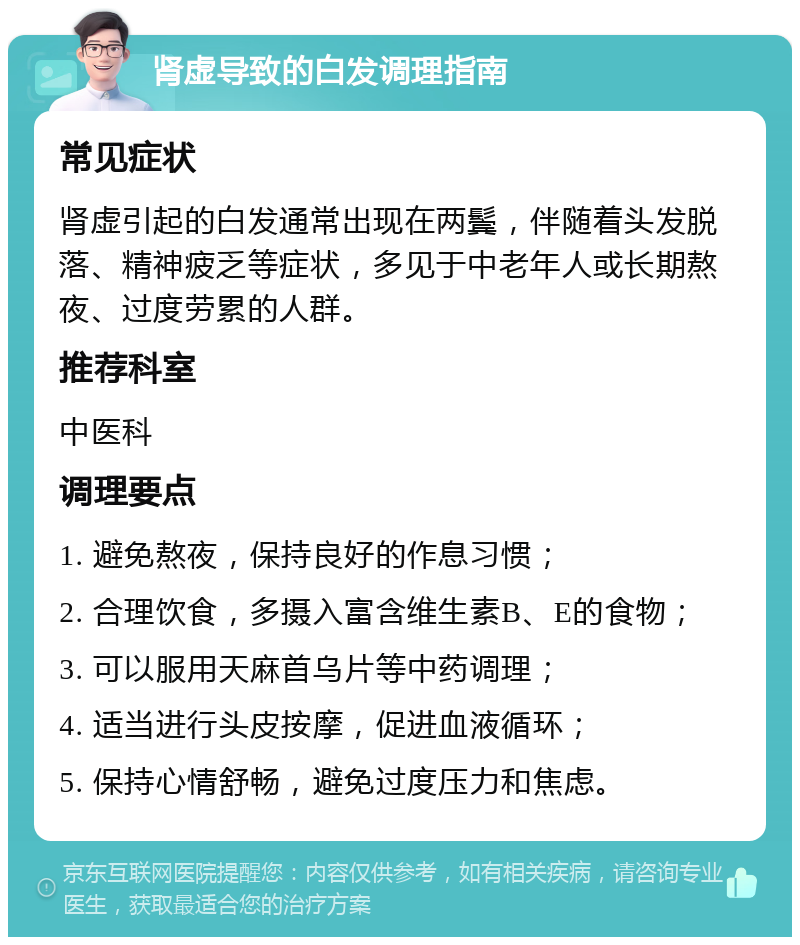 肾虚导致的白发调理指南

常见症状

肾虚引起的白发通常出现在两鬓，伴随着头发脱落、精神疲乏等症状，多见于中老年人或长期熬夜、过度劳累的人群。

推荐科室

中医科

调理要点

1. 避免熬夜，保持良好的作息习惯；

2. 合理饮食，多摄入富含维生素B、E的食物；

3. 可以服用天麻首乌片等中药调理；

4. 适当进行头皮按摩，促进血液循环；

5. 保持心情舒畅，避免过度压力和焦虑。

京东互联网医院提醒您：内容仅供参考，如有相关疾病，请咨询专业医生，获取最适合您的治疗方案